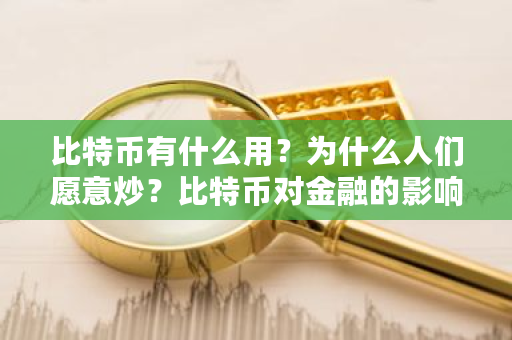 比特币有什么用？为什么人们愿意炒？比特币对金融的影响